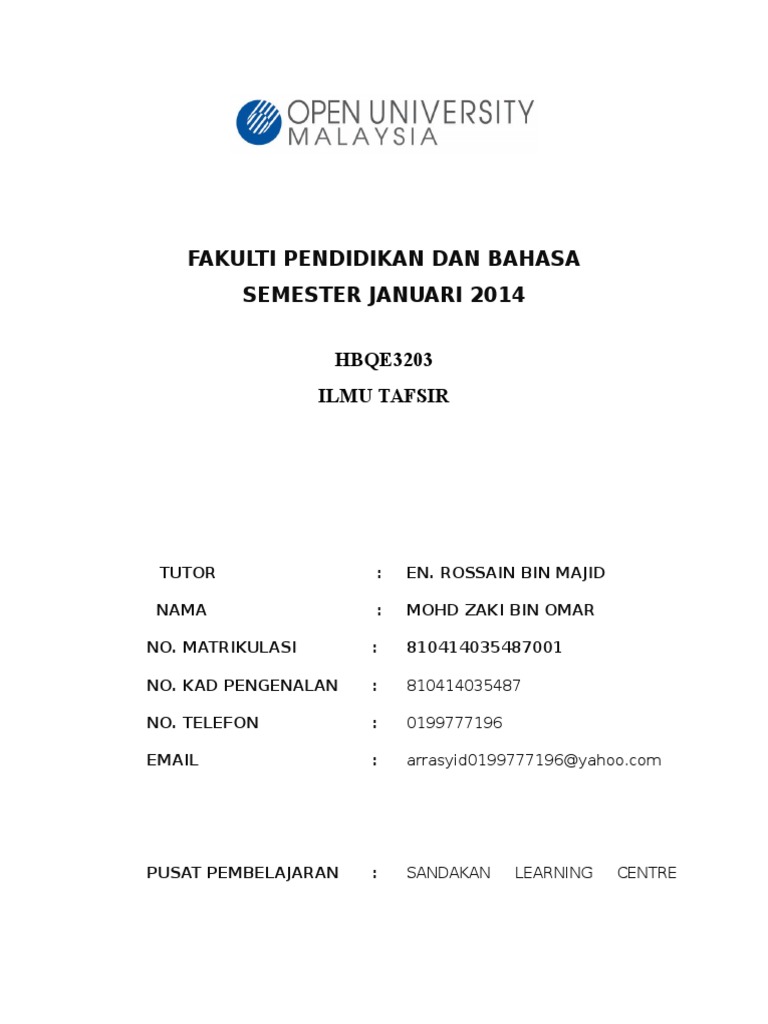 OPEN UNIVERSITY MALAYSIA

FAKULTI PENDIDIKAN DAN BAHASA
SEMESTER JANUARI 2014

HBQE3203
ILMU TAFSIR

TUTOR : EN. ROSSAIN BIN MAJID
NAMA : MOHD ZAKI BIN OMAR
NO. MATRIKULASI : 810414035487001
NO. KAD PENGENALAN : 810414035487
NO. TELEFON : 0199777196
EMAIL : arrasyid0199777196@yahoo.com

PUSAT PEMBELAJARAN : SANDAKAN LEARNING CENTRE